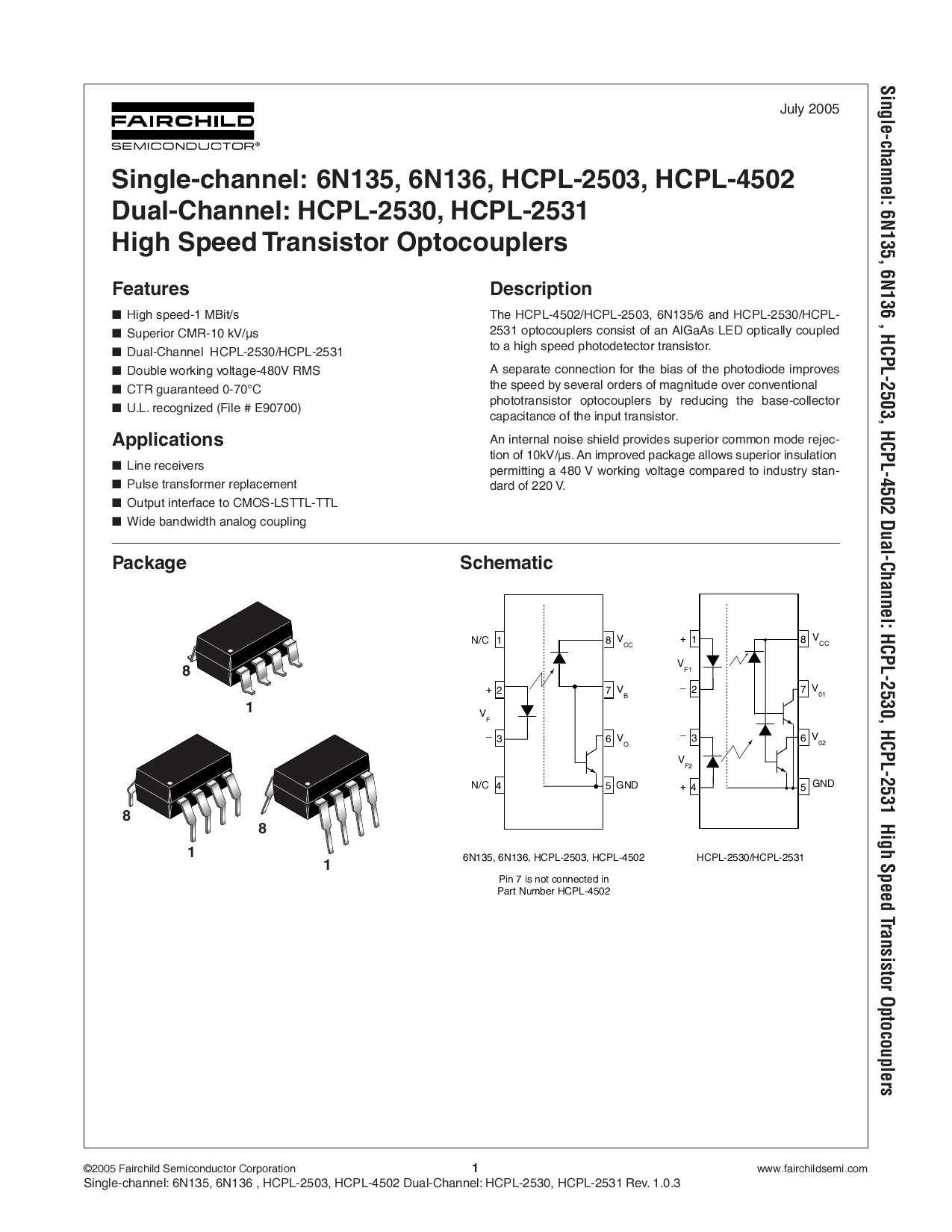 FAIRCHILD
SEMICONDUCTOR®

July 2005

Single-channel: 6N135, 6N136, HCPL-2503, HCPL-4502
Dual-Channel: HCPL-2530, HCPL-2531
High Speed Transistor Optocouplers

Features

■ High speed-1 MBit/s
■ Superior CMR-10 kV/µs
■ Dual-Channel HCPL-2530/HCPL-2531
■ Double working voltage-480V RMS
■ CTR guaranteed 0-70°C
■ U.L. recognized (File # E90700)

Applications

■ Line receivers
■ Pulse transformer replacement
■ Output interface to CMOS-LSTTL-TTL
■ Wide bandwidth analog coupling

Description

The HCPL-4502/HCPL-2503, 6N135/6 and HCPL-2530/HCPL-2531 optocouplers consist of an AlGaAs LED optically coupled to a high speed photodetector transistor.

A separate connection for the bias of the photodiode improves the speed by several orders of magnitude over conventional phototransistor optocouplers by reducing the base-collector capacitance of the input transistor.

An internal noise shield provides superior common mode rejection of 10kV/µs. An improved package allows superior insulation permitting a 480 V working voltage compared to industry standard of 220 V.

Package

8
1
8
1
8
1

Schematic

N/C 1
+ 2
$V_F$
– 3
N/C 4
8 $V_{CC}$
7 $V_B$
6 $V_O$
5 GND

6N135, 6N136, HCPL-2503, HCPL-4502

Pin 7 is not connected in Part Number HCPL-4502

+ 1
$V_{F1}$
– 2
– 3
$V_{F2}$
+ 4
8 $V_{CC}$
7 $V_{01}$
6 $V_{02}$
5 GND

HCPL-2530/HCPL-2531

Single-channel: 6N135, 6N136 , HCPL-2503, HCPL-4502 Dual-Channel: HCPL-2530, HCPL-2531 High Speed Transistor Optocouplers

©2005 Fairchild Semiconductor Corporation
1
www.fairchildsemi.com
Single-channel: 6N135, 6N136 , HCPL-2503, HCPL-4502 Dual-Channel: HCPL-2530, HCPL-2531 Rev. 1.0.3